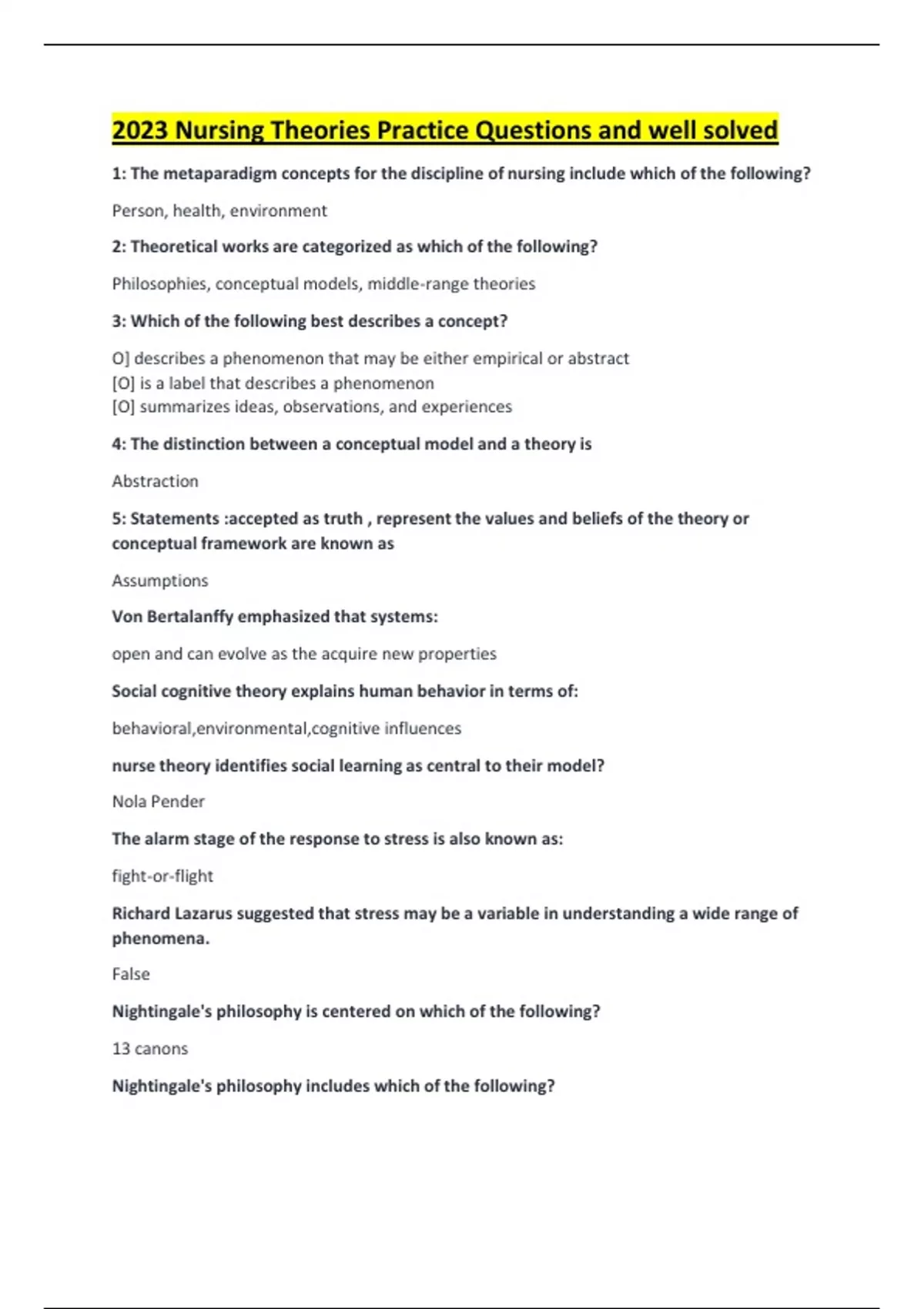 2023 Nursing Theories Practice Questions and well solved

1: The metaparadigm concepts for the discipline of nursing include which of the following?

Person, health, environment

2: Theoretical works are categorized as which of the following?

Philosophies, conceptual models, middle-range theories

3: Which of the following best describes a concept?

O] describes a phenomenon that may be either empirical or abstract
[O] is a label that describes a phenomenon
[O] summarizes ideas, observations, and experiences

4: The distinction between a conceptual model and a theory is

Abstraction

5: Statements :accepted as truth , represent the values and beliefs of the theory or conceptual framework are known as

Assumptions

Von Bertalanffy emphasized that systems:

open and can evolve as the acquire new properties

Social cognitive theory explains human behavior in terms of:

behavioral,environmental,cognitive influences

nurse theory identifies social learning as central to their model?

Nola Pender

The alarm stage of the response to stress is also known as:

fight-or-flight

Richard Lazarus suggested that stress may be a variable in understanding a wide range of phenomena.

False

Nightingale's philosophy is centered on which of the following?

13 canons

Nightingale's philosophy includes which of the following?